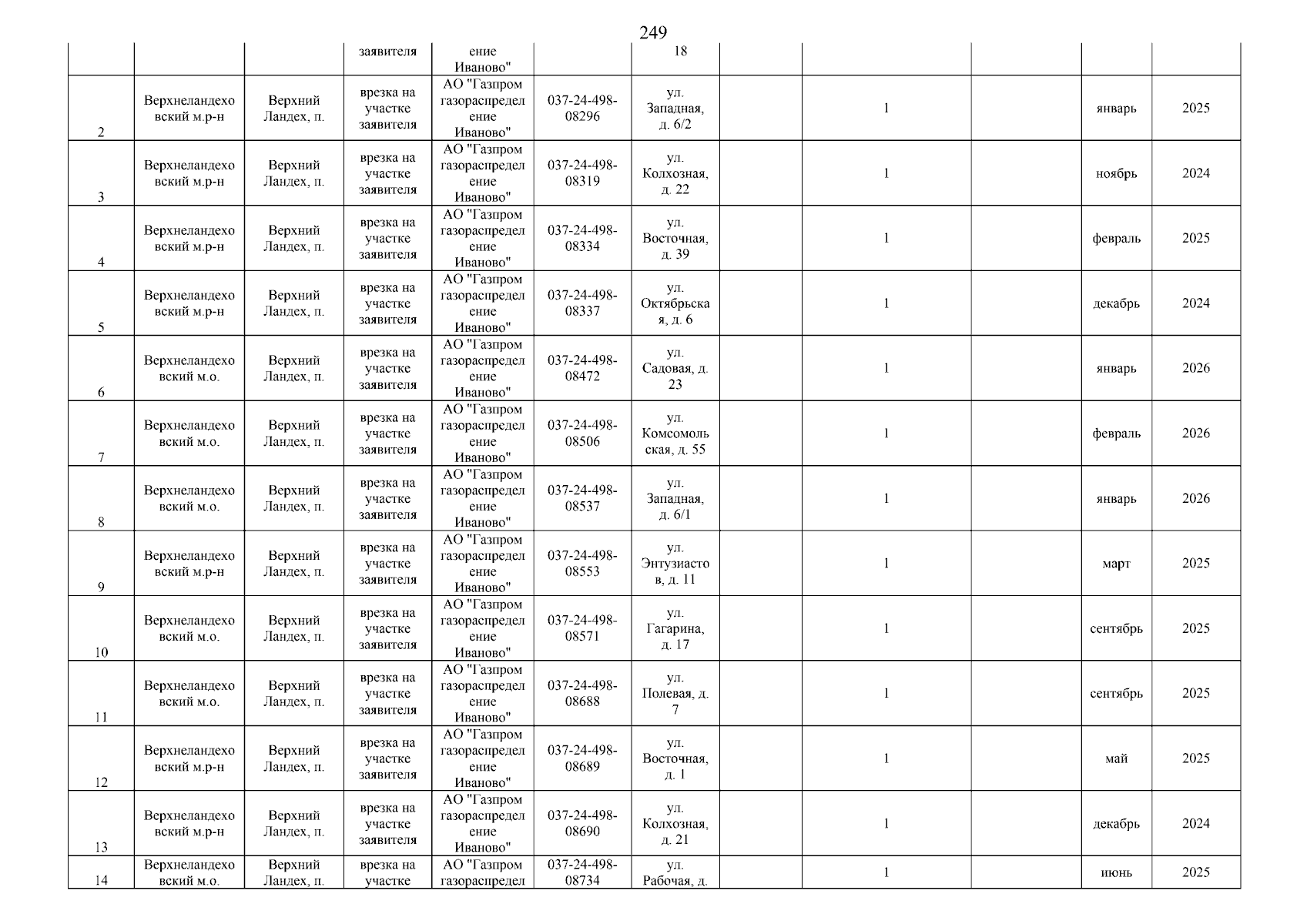 249

|  |  |  | заявителя | ение Иваново" |  | 18 |  |  |  |  |  |
|---|---|---|---|---|---|---|---|---|---|---|---|
| 2 | Верхнеландеховский м.р-н | Верхний Ландех, п. | врезка на участке заявителя | АО "Газпром газораспределение Иваново" | 037-24-498-08296 | ул. Западная, д. 6/2 |  | 1 |  | январь | 2025 |
| 3 | Верхнеландеховский м.р-н | Верхний Ландех, п. | врезка на участке заявителя | АО "Газпром газораспределение Иваново" | 037-24-498-08319 | ул. Колхозная, д. 22 |  | 1 |  | ноябрь | 2024 |
| 4 | Верхнеландеховский м.р-н | Верхний Ландех, п. | врезка на участке заявителя | АО "Газпром газораспределение Иваново" | 037-24-498-08334 | ул. Восточная, д. 39 |  | 1 |  | февраль | 2025 |
| 5 | Верхнеландеховский м.р-н | Верхний Ландех, п. | врезка на участке заявителя | АО "Газпром газораспределение Иваново" | 037-24-498-08337 | ул. Октябрьская, д. 6 |  | 1 |  | декабрь | 2024 |
| 6 | Верхнеландеховский м.о. | Верхний Ландех, п. | врезка на участке заявителя | АО "Газпром газораспределение Иваново" | 037-24-498-08472 | ул. Садовая, д. 23 |  | 1 |  | январь | 2026 |
| 7 | Верхнеландеховский м.о. | Верхний Ландех, п. | врезка на участке заявителя | АО "Газпром газораспределение Иваново" | 037-24-498-08506 | ул. Комсомольская, д. 55 |  | 1 |  | февраль | 2026 |
| 8 | Верхнеландеховский м.о. | Верхний Ландех, п. | врезка на участке заявителя | АО "Газпром газораспределение Иваново" | 037-24-498-08537 | ул. Западная, д. 6/1 |  | 1 |  | январь | 2026 |
| 9 | Верхнеландеховский м.р-н | Верхний Ландех, п. | врезка на участке заявителя | АО "Газпром газораспределение Иваново" | 037-24-498-08553 | ул. Энтузиастов, д. 11 |  | 1 |  | март | 2025 |
| 10 | Верхнеландеховский м.о. | Верхний Ландех, п. | врезка на участке заявителя | АО "Газпром газораспределение Иваново" | 037-24-498-08571 | ул. Гагарина, д. 17 |  | 1 |  | сентябрь | 2025 |
| 11 | Верхнеландеховский м.о. | Верхний Ландех, п. | врезка на участке заявителя | АО "Газпром газораспределение Иваново" | 037-24-498-08688 | ул. Полевая, д. 7 |  | 1 |  | сентябрь | 2025 |
| 12 | Верхнеландеховский м.р-н | Верхний Ландех, п. | врезка на участке заявителя | АО "Газпром газораспределение Иваново" | 037-24-498-08689 | ул. Восточная, д. 1 |  | 1 |  | май | 2025 |
| 13 | Верхнеландеховский м.р-н | Верхний Ландех, п. | врезка на участке заявителя | АО "Газпром газораспределение Иваново" | 037-24-498-08690 | ул. Колхозная, д. 21 |  | 1 |  | декабрь | 2024 |
| 14 | Верхнеландеховский м.о. | Верхний Ландех, п. | врезка на участке | АО "Газпром газораспредел | 037-24-498-08734 | ул. Рабочая, д. |  | 1 |  | июнь | 2025 |